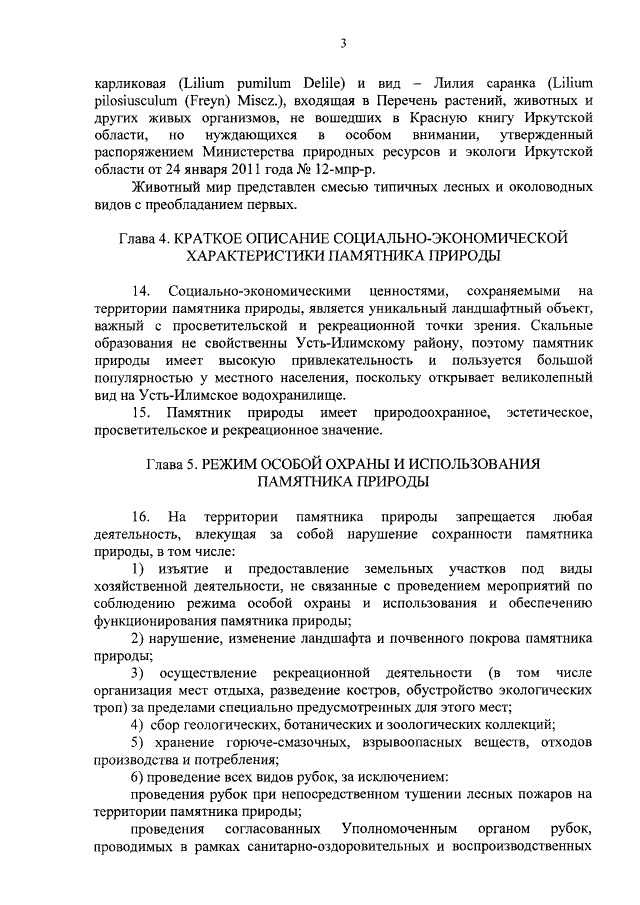 3

карликовая (Lilium pumilum Delile) и вид – Лилия саранка (Lilium pilosiusculum (Freyn) Miscz.), входящая в Перечень растений, животных и других живых организмов, не вошедших в Красную книгу Иркутской области, но нуждающихся в особом внимании, утвержденный распоряжением Министерства природных ресурсов и экологи Иркутской области от 24 января 2011 года № 12-мпр-р.

Животный мир представлен смесью типичных лесных и околоводных видов с преобладанием первых.

Глава 4. КРАТКОЕ ОПИСАНИЕ СОЦИАЛЬНО-ЭКОНОМИЧЕСКОЙ ХАРАКТЕРИСТИКИ ПАМЯТНИКА ПРИРОДЫ

14. Социально-экономическими ценностями, сохраняемыми на территории памятника природы, является уникальный ландшафтный объект, важный с просветительской и рекреационной точки зрения. Скальные образования не свойственны Усть-Илимскому району, поэтому памятник природы имеет высокую привлекательность и пользуется большой популярностью у местного населения, поскольку открывает великолепный вид на Усть-Илимское водохранилище.

15. Памятник природы имеет природоохранное, эстетическое, просветительское и рекреационное значение.

Глава 5. РЕЖИМ ОСОБОЙ ОХРАНЫ И ИСПОЛЬЗОВАНИЯ ПАМЯТНИКА ПРИРОДЫ

16. На территории памятника природы запрещается любая деятельность, влекущая за собой нарушение сохранности памятника природы, в том числе:

1) изъятие и предоставление земельных участков под виды хозяйственной деятельности, не связанные с проведением мероприятий по соблюдению режима особой охраны и использования и обеспечению функционирования памятника природы;

2) нарушение, изменение ландшафта и почвенного покрова памятника природы;

3) осуществление рекреационной деятельности (в том числе организация мест отдыха, разведение костров, обустройство экологических троп) за пределами специально предусмотренных для этого мест;

4) сбор геологических, ботанических и зоологических коллекций;

5) хранение горюче-смазочных, взрывоопасных веществ, отходов производства и потребления;

6) проведение всех видов рубок, за исключением:

проведения рубок при непосредственном тушении лесных пожаров на территории памятника природы;

проведения согласованных Уполномоченным органом рубок, проводимых в рамках санитарно-оздоровительных и воспроизводственных